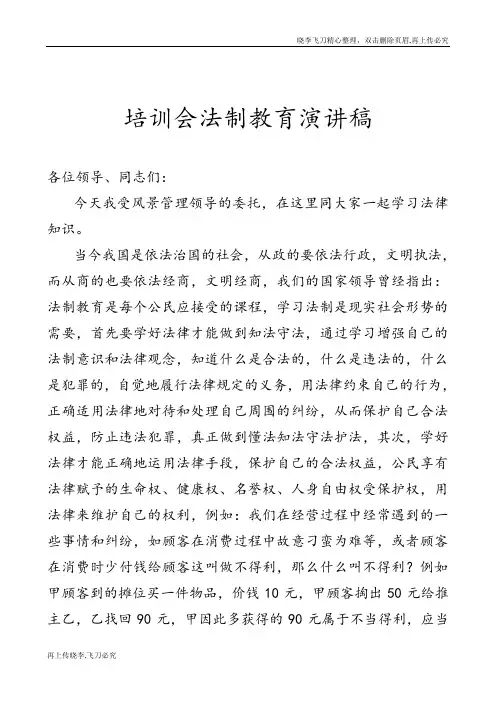 晓李飞刀精心整理，双击删除页眉，再上传必究

培训会法制教育演讲稿

各位领导、同志们：

今天我受风景管理领导的委托，在这里同大家一起学习法律知识。

当今我国是依法治国的社会，从政的要依法行政，文明执法，而从商的也要依法经商，文明经商，我们的国家领导曾经指出：法制教育是每个公民应接受的课程，学习法制是现实社会形势的需要，首先要学好法律才能做到知法守法，通过学习增强自己的法制意识和法律观念，知道什么是合法的，什么是违法的，什么是犯罪的，自觉地履行法律规定的义务，用法律约束自己的行为，正确适用法律地对待和处理自己周围的纠纷，从而保护自己合法权益，防止违法犯罪，真正做到懂法知法守法护法，其次，学好法律才能正确地运用法律手段，保护自己的合法权益，公民享有法律赋予的生命权、健康权、名誉权、人身自由权受保护权，用法律来维护自己的权利，例如：我们在经营过程中经常遇到的一些事情和纠纷，如顾客在消费过程中故意刁蛮为难等，或者顾客在消费时少付钱给顾客这叫做不得利，那么什么叫不得利？例如甲顾客到的摊位买一件物品，价钱 10 元，甲顾客掏出 50 元给推主乙，乙找回 90 元，甲因此多获得的 90 元属于不当得利，应当

再上传晓李飞刀必究